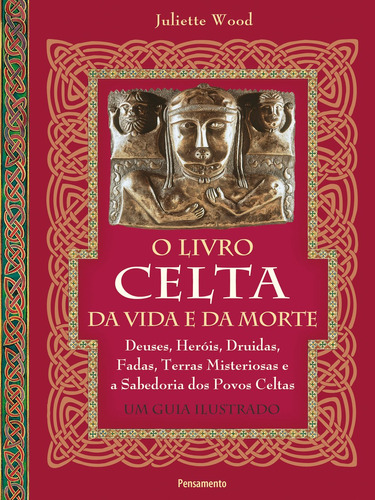 Juliette Wood

O LIVRO
CELTA
DA VIDA E DA MORTE

Deuses, Heróis, Druidas, Fadas, Terras Misteriosas e a Sabedoria dos Povos Celtas

UM GUIA ILUSTRADO

Pensamento